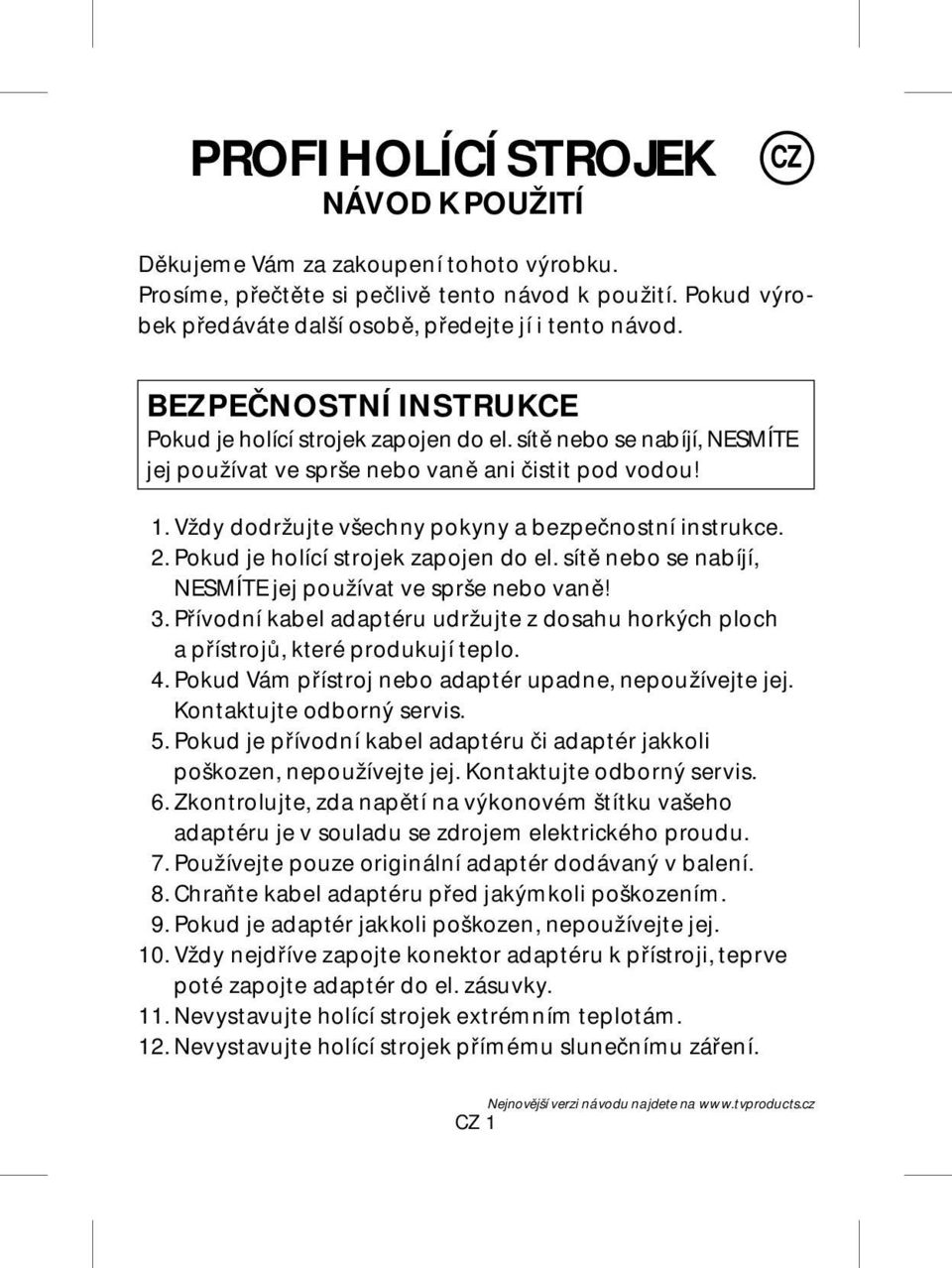 PROFI HOLÍCÍ STROJEK

CZ

NÁVOD K POUŽITÍ

Děkujeme Vám za zakoupení tohoto výrobku. Prosíme, přečtěte si pečlivě tento návod k použití. Pokud výrobek předáváte další osobě, předejte jí i tento návod.

BEZPEČNOSTNÍ INSTRUKCE
Pokud je holící strojek zapojen do el. sítě nebo se nabíjí, NESMÍTE jej používat ve sprše nebo vaně ani čistit pod vodou!

1. Vždy dodržujte všechny pokyny a bezpečnostní instrukce.
2. Pokud je holící strojek zapojen do el. sítě nebo se nabíjí, NESMÍTE jej používat ve sprše nebo vaně!
3. Přívodní kabel adaptéru udržujte z dosahu horkých ploch a přístrojů, které produkují teplo.
4. Pokud Vám přístroj nebo adaptér upadne, nepoužívejte jej. Kontaktujte odborný servis.
5. Pokud je přívodní kabel adaptéru či adaptér jakkoli poškozen, nepoužívejte jej. Kontaktujte odborný servis.
6. Zkontrolujte, zda napětí na výkonovém štítku vašeho adaptéru je v souladu se zdrojem elektrického proudu.
7. Používejte pouze originální adaptér dodávaný v balení.
8. Chraňte kabel adaptéru před jakýmkoli poškozením.
9. Pokud je adaptér jakkoli poškozen, nepoužívejte jej.
10. Vždy nejdříve zapojte konektor adaptéru k přístroji, teprve poté zapojte adaptér do el. zásuvky.
11. Nevystavujte holící strojek extrémním teplotám.
12. Nevystavujte holící strojek přímému slunečnímu záření.

Nejnovější verzi návodu najdete na www.tvproducts.cz
CZ 1